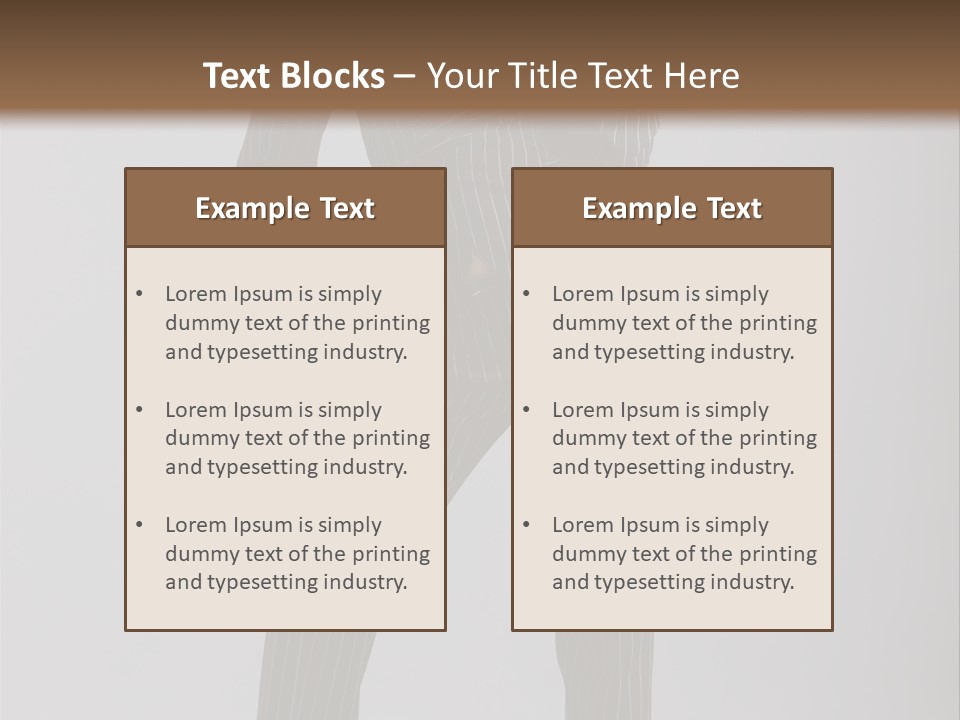 Text Blocks – Your Title Text Here

Example Text

• Lorem Ipsum is simply dummy text of the printing and typesetting industry.

• Lorem Ipsum is simply dummy text of the printing and typesetting industry.

• Lorem Ipsum is simply dummy text of the printing and typesetting industry.

Example Text

• Lorem Ipsum is simply dummy text of the printing and typesetting industry.

• Lorem Ipsum is simply dummy text of the printing and typesetting industry.

• Lorem Ipsum is simply dummy text of the printing and typesetting industry.